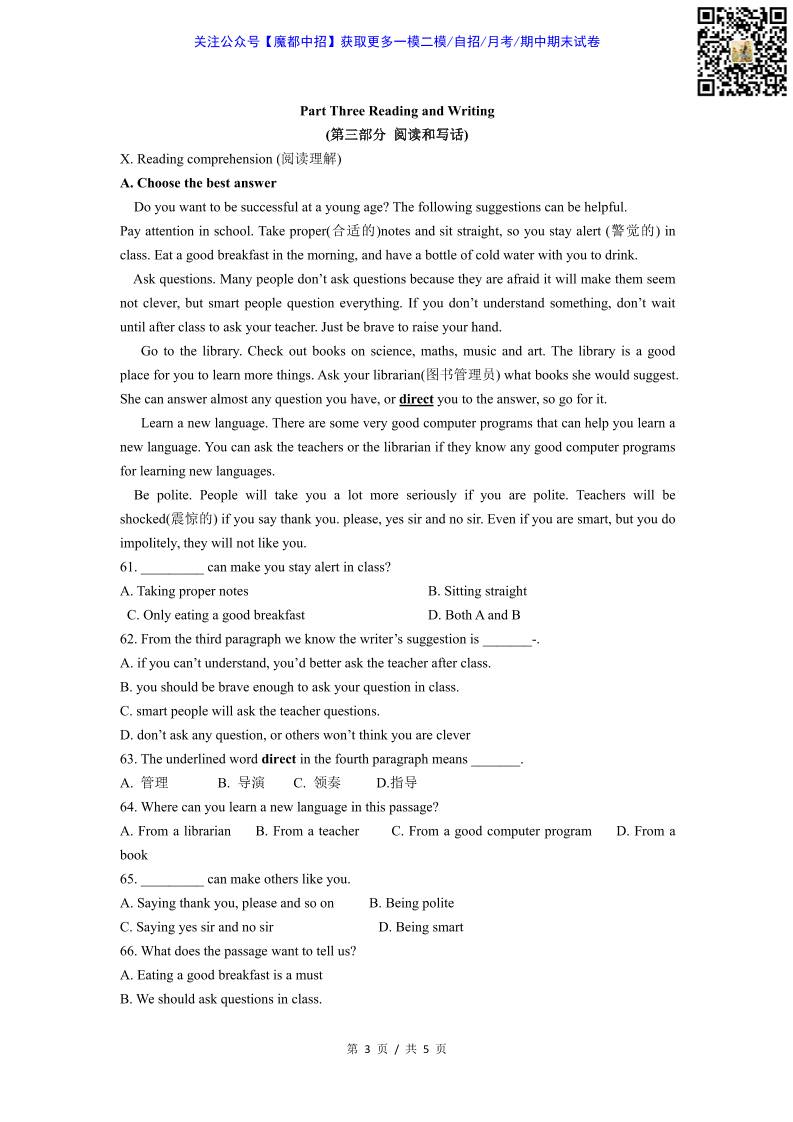 关注公众号【魔都中招】获取更多一模二模/自招/月考/期中期末试卷

Part Three Reading and Writing
(第三部分 阅读和写话)

X. Reading comprehension (阅读理解)

A. Choose the best answer

Do you want to be successful at a young age? The following suggestions can be helpful.

Pay attention in school. Take proper(合适的)notes and sit straight, so you stay alert (警觉的) in class. Eat a good breakfast in the morning, and have a bottle of cold water with you to drink.

Ask questions. Many people don't ask questions because they are afraid it will make them seem not clever, but smart people question everything. If you don't understand something, don't wait until after class to ask your teacher. Just be brave to raise your hand.

Go to the library. Check out books on science, maths, music and art. The library is a good place for you to learn more things. Ask your librarian(图书管理员) what books she would suggest. She can answer almost any question you have, or direct you to the answer, so go for it.

Learn a new language. There are some very good computer programs that can help you learn a new language. You can ask the teachers or the librarian if they know any good computer programs for learning new languages.

Be polite. People will take you a lot more seriously if you are polite. Teachers will be shocked(震惊的) if you say thank you. please, yes sir and no sir. Even if you are smart, but you do impolitely, they will not like you.

61. _________ can make you stay alert in class?

A. Taking proper notes
B. Sitting straight
C. Only eating a good breakfast
D. Both A and B

62. From the third paragraph we know the writer's suggestion is _______-.

A. if you can't understand, you'd better ask the teacher after class.
B. you should be brave enough to ask your question in class.
C. smart people will ask the teacher questions.
D. don't ask any question, or others won't think you are clever

63. The underlined word direct in the fourth paragraph means _______.

A. 管理 B. 导演 C. 领奏 D.指导

64. Where can you learn a new language in this passage?

A. From a librarian B. From a teacher C. From a good computer program D. From a book

65. _________ can make others like you.

A. Saying thank you, please and so on
B. Being polite
C. Saying yes sir and no sir
D. Being smart

66. What does the passage want to tell us?

A. Eating a good breakfast is a must
B. We should ask questions in class.

第 3 页 / 共 5 页